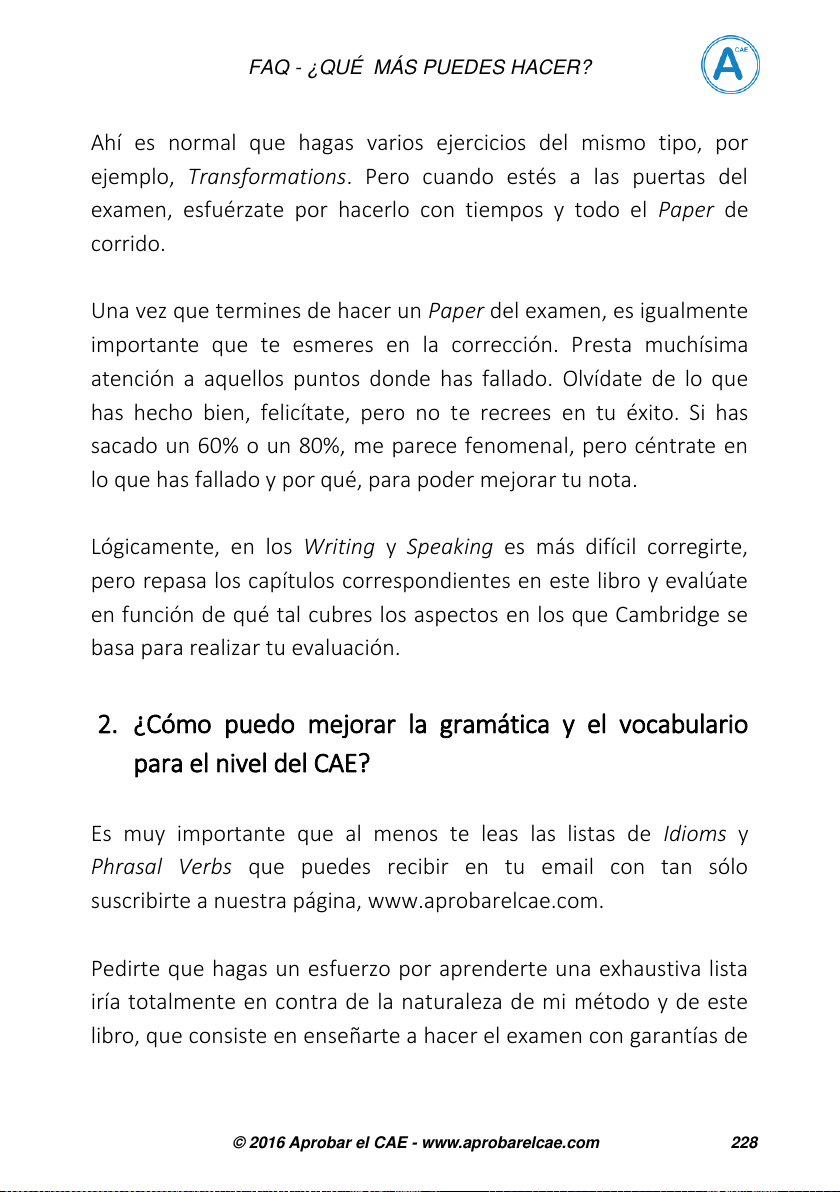 FAQ - ¿QUÉ MÁS PUEDES HACER?

A CAE

Ahí es normal que hagas varios ejercicios del mismo tipo, por ejemplo, Transformations. Pero cuando estés a las puertas del examen, esfuérzate por hacerlo con tiempos y todo el Paper de corrido.

Una vez que termines de hacer un Paper del examen, es igualmente importante que te esmeres en la corrección. Presta muchísima atención a aquellos puntos donde has fallado. Olvídate de lo que has hecho bien, felicítate, pero no te recrees en tu éxito. Si has sacado un 60% o un 80%, me parece fenomenal, pero céntrate en lo que has fallado y por qué, para poder mejorar tu nota.

Lógicamente, en los Writing y Speaking es más difícil corregirte, pero repasa los capítulos correspondientes en este libro y evalúate en función de qué tal cubres los aspectos en los que Cambridge se basa para realizar tu evaluación.

2. ¿Cómo puedo mejorar la gramática y el vocabulario para el nivel del CAE?

Es muy importante que al menos te leas las listas de Idioms y Phrasal Verbs que puedes recibir en tu email con tan sólo suscribirte a nuestra página, www.aprobarelcae.com.

Pedirte que hagas un esfuerzo por aprenderte una exhaustiva lista iría totalmente en contra de la naturaleza de mi método y de este libro, que consiste en enseñarte a hacer el examen con garantías de

© 2016 Aprobar el CAE - www.aprobarelcae.com 228